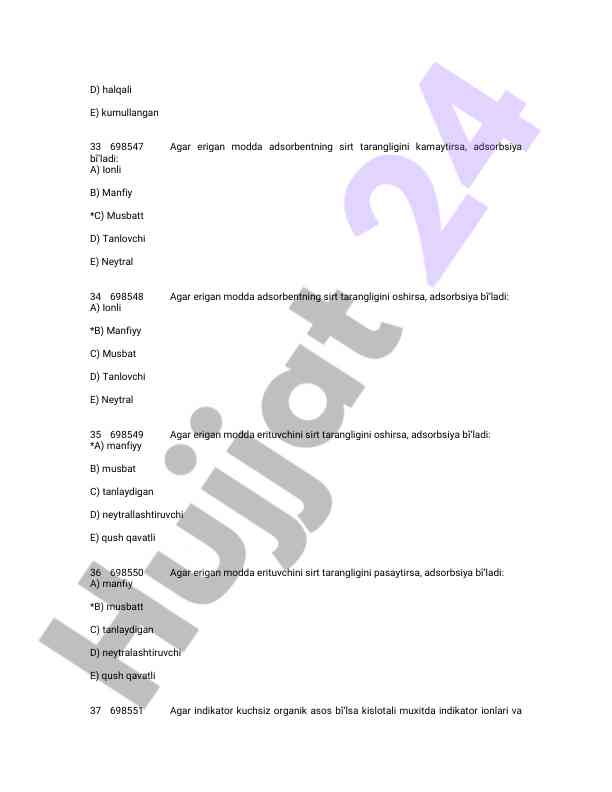 D) halqali

E) kumullangan

33 698547 Agar erigan modda adsorbentning sirt tarangligini kamaytirsa, adsorbsiya bi'ladi:
A) Ionli

B) Manfiy

*C) Musbatt

D) Tanlovchi

E) Neytral

34 698548 Agar erigan modda adsorbentning sirt tarangligini oshirsa, adsorbsiya bi'ladi:
A) Ionli

*B) Manfiyy

C) Musbat

D) Tanlovchi

E) Neytral

35 698549 Agar erigan modda erituvchini sirt tarangligini oshirsa, adsorbsiya bi'ladi:
*A) manfiyy

B) musbat

C) tanlaydigan

D) neytrallashtiruvchi

E) qush qavatli

36 698550 Agar erigan modda erituvchini sirt tarangligini pasaytirsa, adsorbsiya bi'ladi:
A) manfiy

*B) musbatt

C) tanlaydigan

D) neytralashtiruvchi

E) qush qavatli

37 698551 Agar indikator kuchsiz organik asos bi'lsa kislotali muxitda indikator ionlari va

Hujjat 24